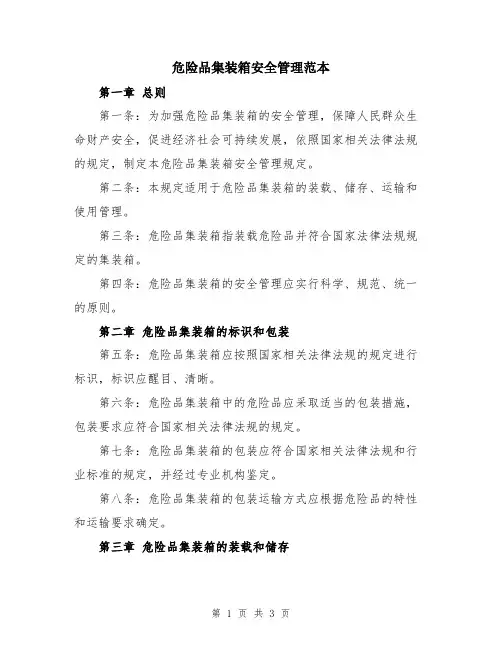 危险品集装箱安全管理范本

第一章 总则

第一条：为加强危险品集装箱的安全管理，保障人民群众生命财产安全，促进经济社会可持续发展，依照国家相关法律法规的规定，制定本危险品集装箱安全管理规定。

第二条：本规定适用于危险品集装箱的装载、储存、运输和使用管理。

第三条：危险品集装箱指装载危险品并符合国家法律法规规定的集装箱。

第四条：危险品集装箱的安全管理应实行科学、规范、统一的原则。

第二章 危险品集装箱的标识和包装

第五条：危险品集装箱应按照国家相关法律法规的规定进行标识，标识应醒目、清晰。

第六条：危险品集装箱中的危险品应采取适当的包装措施，包装要求应符合国家相关法律法规的规定。

第七条：危险品集装箱的包装应符合国家相关法律法规和行业标准的规定，并经过专业机构鉴定。

第八条：危险品集装箱的包装运输方式应根据危险品的特性和运输要求确定。

第三章 危险品集装箱的装载和储存

第 1 页 共 3 页